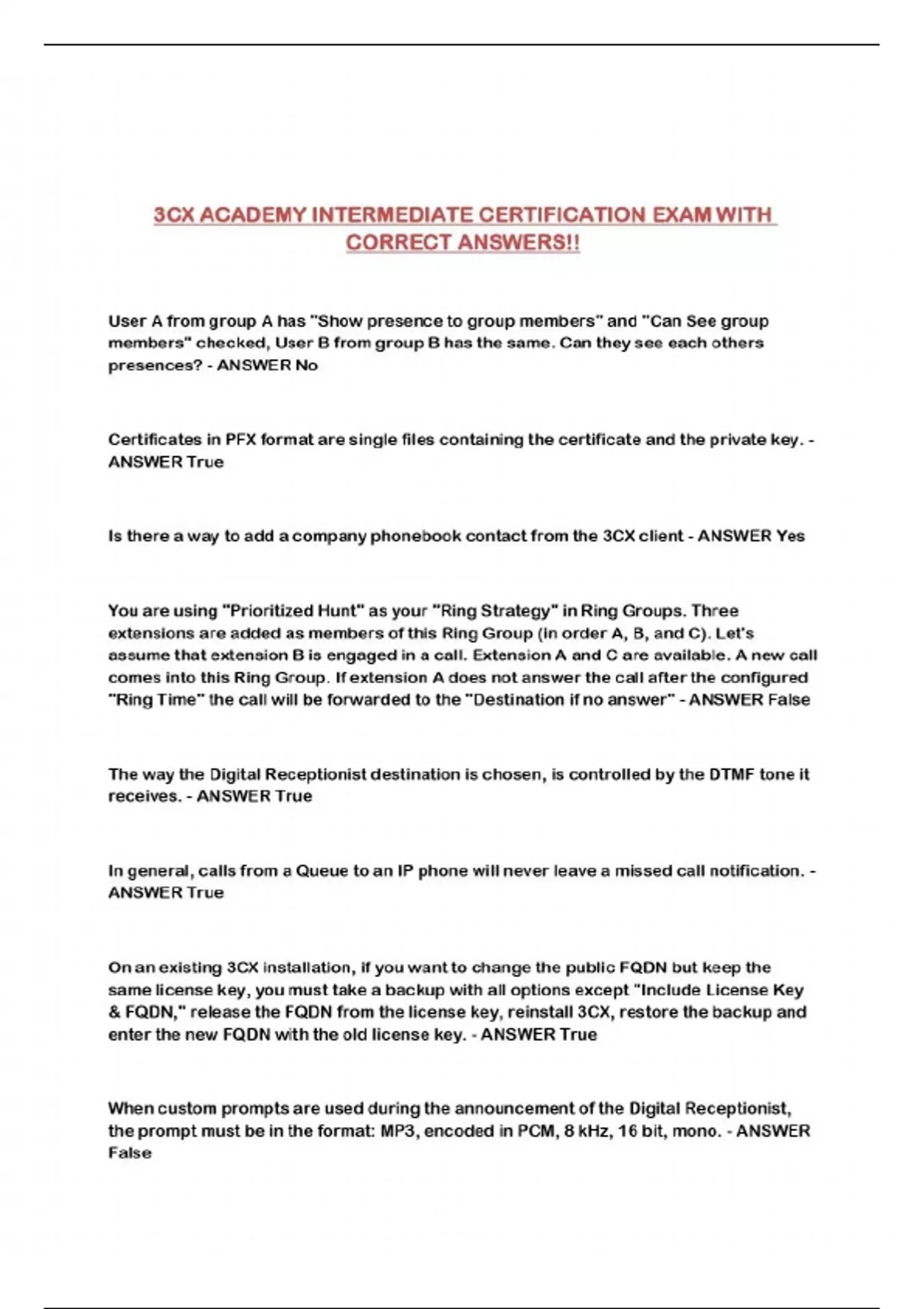 3CX ACADEMY INTERMEDIATE CERTIFICATION EXAM WITH CORRECT ANSWERS!!

User A from group A has "Show presence to group members" and "Can See group members" checked, User B from group B has the same. Can they see each others presences? - ANSWER No

Certificates in PFX format are single files containing the certificate and the private key. - ANSWER True

Is there a way to add a company phonebook contact from the 3CX client - ANSWER Yes

You are using "Prioritized Hunt" as your "Ring Strategy" in Ring Groups. Three extensions are added as members of this Ring Group (in order A, B, and C). Let's assume that extension B is engaged in a call. Extension A and C are available. A new call comes into this Ring Group. If extension A does not answer the call after the configured "Ring Time" the call will be forwarded to the "Destination if no answer" - ANSWER False

The way the Digital Receptionist destination is chosen, is controlled by the DTMF tone it receives. - ANSWER True

In general, calls from a Queue to an IP phone will never leave a missed call notification. - ANSWER True

On an existing 3CX installation, if you want to change the public FQDN but keep the same license key, you must take a backup with all options except "Include License Key & FQDN," release the FQDN from the license key, reinstall 3CX, restore the backup and enter the new FQDN with the old license key. - ANSWER True

When custom prompts are used during the announcement of the Digital Receptionist, the prompt must be in the format: MP3, encoded in PCM, 8 kHz, 16 bit, mono. - ANSWER False